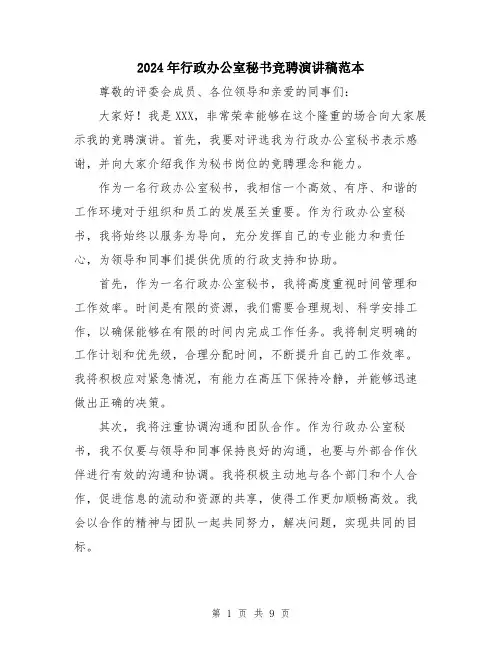 2024年行政办公室秘书竞聘演讲稿范本

尊敬的评委会成员、各位领导和亲爱的同事们：

大家好！我是XXX，非常荣幸能够在这个隆重的场合向大家展示我的竞聘演讲。首先，我要对评选我为行政办公室秘书表示感谢，并向大家介绍我作为秘书岗位的竞聘理念和能力。

作为一名行政办公室秘书，我相信一个高效、有序、和谐的工作环境对于组织和员工的发展至关重要。作为行政办公室秘书，我将始终以服务为导向，充分发挥自己的专业能力和责任心，为领导和同事们提供优质的行政支持和协助。

首先，作为一名行政办公室秘书，我将高度重视时间管理和工作效率。时间是有限的资源，我们需要合理规划、科学安排工作，以确保能够在有限的时间内完成工作任务。我将制定明确的工作计划和优先级，合理分配时间，不断提升自己的工作效率。我将积极应对紧急情况，有能力在高压下保持冷静，并能够迅速做出正确的决策。

其次，我将注重协调沟通和团队合作。作为行政办公室秘书，我不仅要与领导和同事保持良好的沟通，也要与外部合作伙伴进行有效的沟通和协调。我将积极主动地与各个部门和个人合作，促进信息的流动和资源的共享，使得工作更加顺畅高效。我会以合作的精神与团队一起共同努力，解决问题，实现共同的目标。

第 1 页 共 9 页